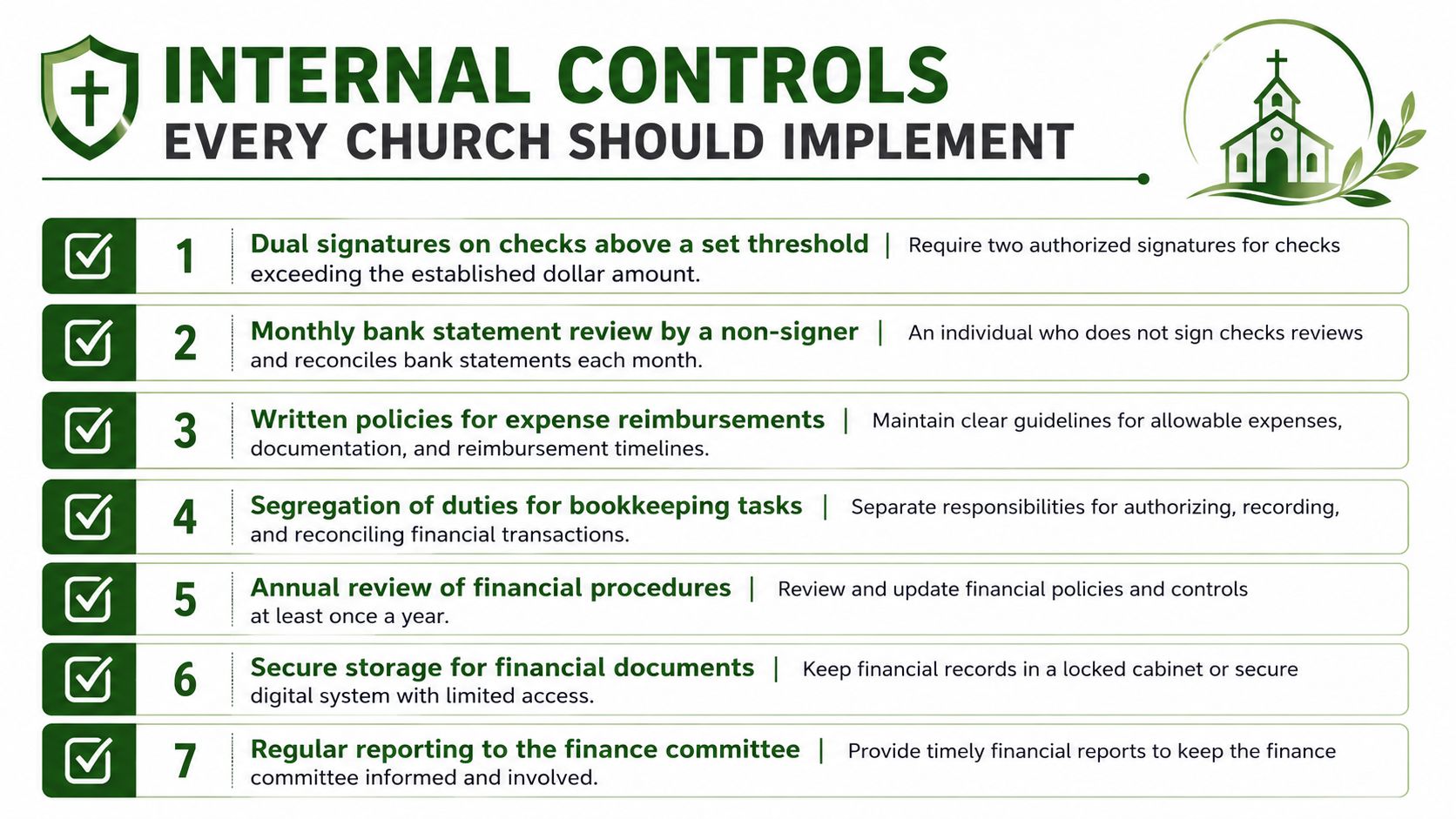 INTERNAL CONTROLS
EVERY CHURCH SHOULD IMPLEMENT

1 Dual signatures on checks above a set threshold | Require two authorized signatures for checks exceeding the established dollar amount.

2 Monthly bank statement review by a non-signer | An individual who does not sign checks reviews and reconciles bank statements each month.

3 Written policies for expense reimbursements | Maintain clear guidelines for allowable expenses, documentation, and reimbursement timelines.

4 Segregation of duties for bookkeeping tasks | Separate responsibilities for authorizing, recording, and reconciling financial transactions.

5 Annual review of financial procedures | Review and update financial policies and controls at least once a year.

6 Secure storage for financial documents | Keep financial records in a locked cabinet or secure digital system with limited access.

7 Regular reporting to the finance committee | Provide timely financial reports to keep the finance committee informed and involved.